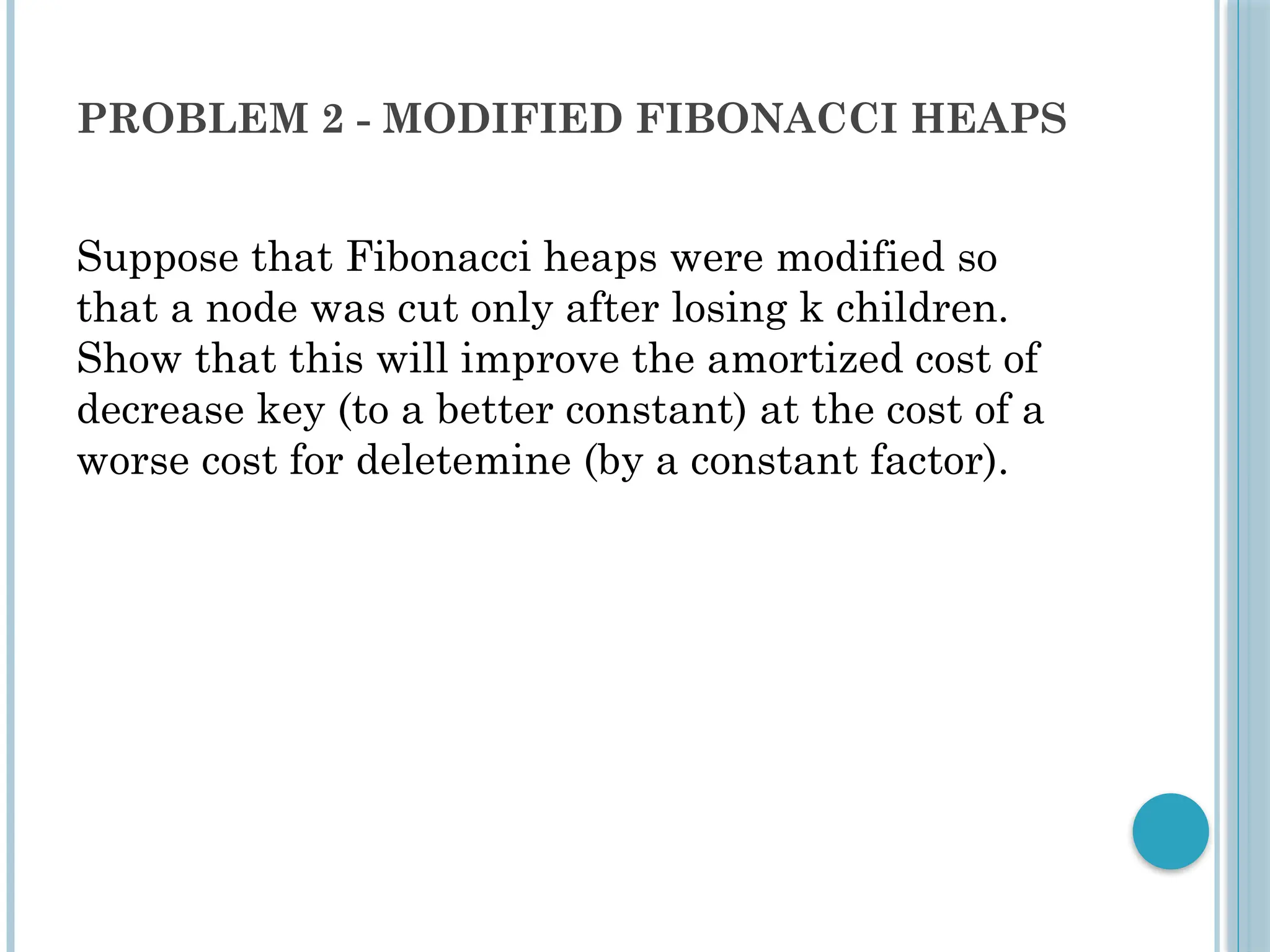 PROBLEM 2 - MODIFIED FIBONACCI HEAPS

Suppose that Fibonacci heaps were modified so that a node was cut only after losing k children. Show that this will improve the amortized cost of decrease key (to a better constant) at the cost of a worse cost for deletemine (by a constant factor).